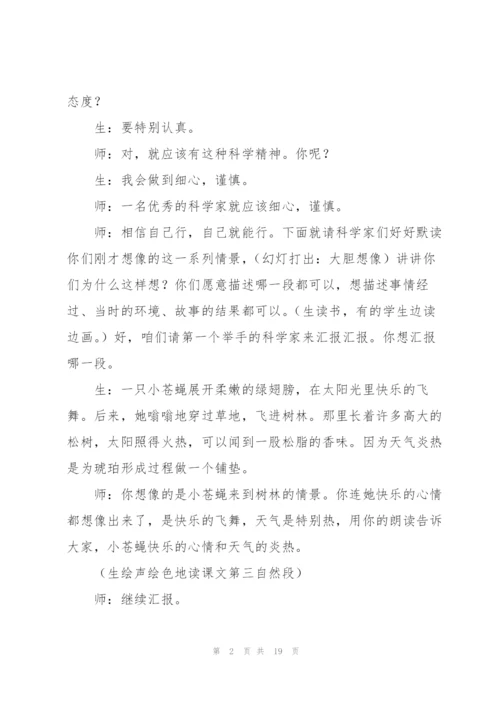 态度？

生：要特别认真。

师：对，就应该有这种科学精神。你呢？

生：我会做到细心，谨慎。

师：一名优秀的科学家就应该细心，谨慎。

师：相信自己行，自己就能行。下面就请科学家们好好默读你们刚才想像的这一系列情景，（幻灯打出：大胆想像）讲讲你们为什么这样想？你们愿意描述哪一段都可以，想描述事情经过、当时的环境、故事的结果都可以。（生读书，有的学生边读边画。）好，咱们请第一个举手的科学家来汇报汇报。你想汇报哪一段。

生：一只小苍蝇展开柔嫩的绿翅膀，在太阳光里快乐的飞舞。后来，她嗡嗡地穿过草地，飞进树林。那里长着许多高大的松树，太阳照得火热，可以闻到一股松脂的香味。因为天气炎热是为琥珀形成过程做一个铺垫。

师：你想像的是小苍蝇来到树林的情景。你连她快乐的心情都想像出来了，是快乐的飞舞，天气是特别热，用你的朗读告诉大家，小苍蝇快乐的心情和天气的炎热。

（生绘声绘色地读课文第三自然段）

师：继续汇报。

第 2 页 共 19 页